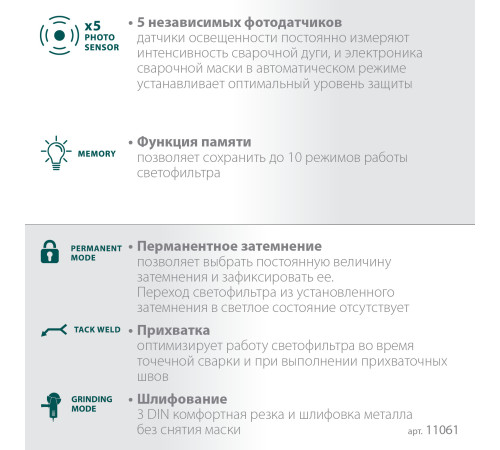 x5 PHOTO SENSOR

• 5 независимых фотодатчиков
датчики освещенности постоянно измеряют интенсивность сварочной дуги, и электроника сварочной маски в автоматическом режиме устанавливает оптимальный уровень защиты

MEMORY

• Функция памяти
позволяет сохранить до 10 режимов работы светофильтра

PERMANENT MODE

• Перманентное затемнение
позволяет выбрать постоянную величину затемнения и зафиксировать ее.
Переход светофильтра из установленного затемнения в светлое состояние отсутствует

TACK WELD

• Прихватка
оптимизирует работу светофильтра во время точечной сварки и при выполнении прихваточных швов

GRINDING MODE

• Шлифование
3 DIN комфортная резка и шлифовка металла без снятия маски

арт. 11061